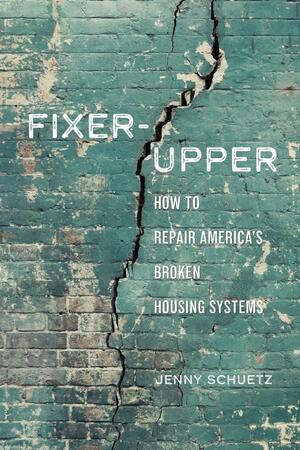 FIXER-UPPER

HOW TO REPAIR AMERICA'S BROKEN HOUSING SYSTEMS

JENNY SCHUETZ